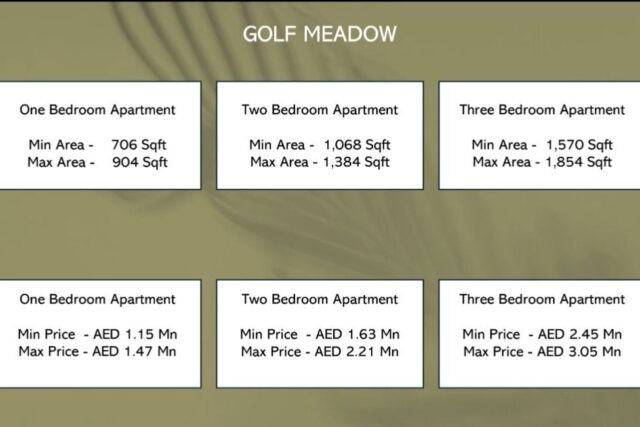 GOLF MEADOW

One Bedroom Apartment

Min Area - 706 Sqft
Max Area - 904 Sqft

Two Bedroom Apartment

Min Area - 1,068 Sqft
Max Area - 1,384 Sqft

Three Bedroom Apartment

Min Area - 1,570 Sqft
Max Area - 1,854 Sqft

One Bedroom Apartment

Min Price - AED 1.15 Mn
Max Price - AED 1.47 Mn

Two Bedroom Apartment

Min Price - AED 1.63 Mn
Max Price - AED 2.21 Mn

Three Bedroom Apartment

Min Price - AED 2.45 Mn
Max Price - AED 3.05 Mn